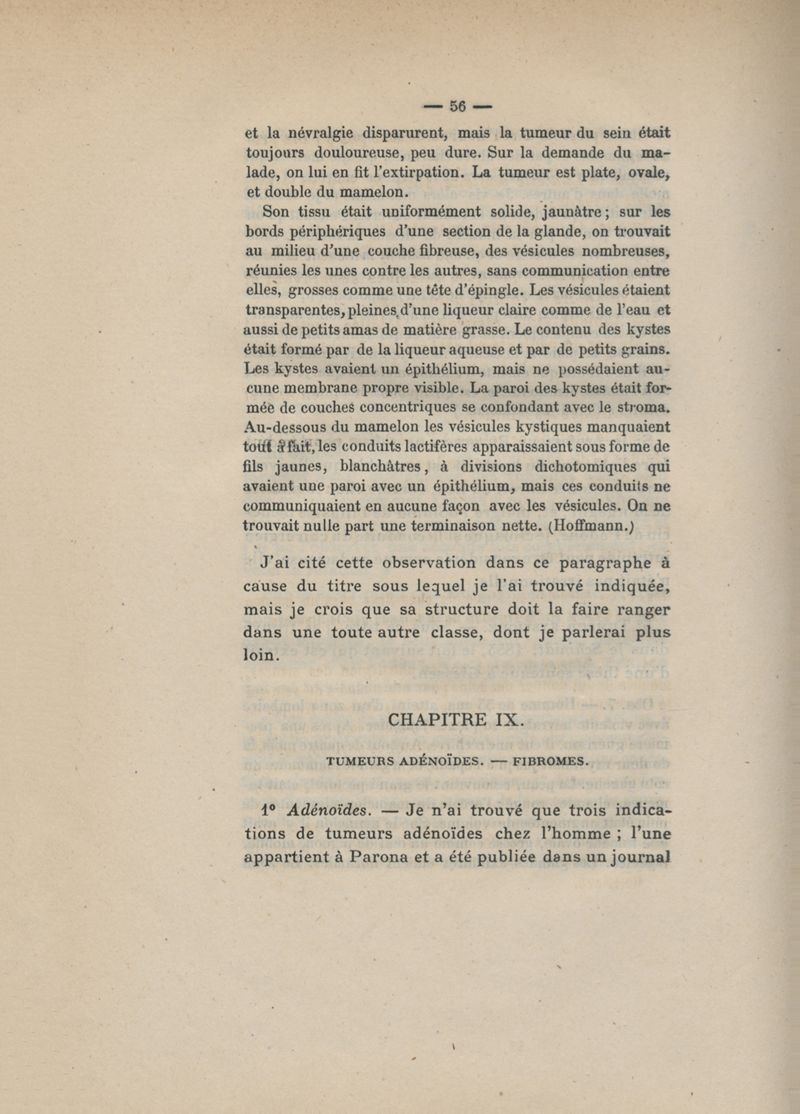 — 56 —

et la névralgie disparurent, mais la tumeur du sein était toujours douloureuse, peu dure. Sur la demande du malade, on lui en fit l'extirpation. La tumeur est plate, ovale, et double du mamelon.

Son tissu était uniformément solide, jaunâtre ; sur les bords périphériques d'une section de la glande, on trouvait au milieu d'une couche fibreuse, des vésicules nombreuses, réunies les unes contre les autres, sans communication entre elles, grosses comme une tête d'épingle. Les vésicules étaient transparentes, pleines d'une liqueur claire comme de l'eau et aussi de petits amas de matière grasse. Le contenu des kystes était formé par de la liqueur aqueuse et par de petits grains. Les kystes avaient un épithélium, mais ne possédaient aucune membrane propre visible. La paroi des kystes était formée de couches concentriques se confondant avec le stroma. Au-dessous du mamelon les vésicules kystiques manquaient tout à fait, les conduits lactifères apparaissaient sous forme de fils jaunes, blanchâtres, à divisions dichotomiques qui avaient une paroi avec un épithélium, mais ces conduits ne communiquaient en aucune façon avec les vésicules. On ne trouvait nulle part une terminaison nette. (Hoffmann.)

J'ai cité cette observation dans ce paragraphe à cause du titre sous lequel je l'ai trouvé indiquée, mais je crois que sa structure doit la faire ranger dans une toute autre classe, dont je parlerai plus loin.

CHAPITRE IX.

TUMEURS ADÉNOÏDES. — FIBROMES.

1° Adénoïdes. — Je n'ai trouvé que trois indications de tumeurs adénoïdes chez l'homme ; l'une appartient à Parona et a été publiée dans un journal